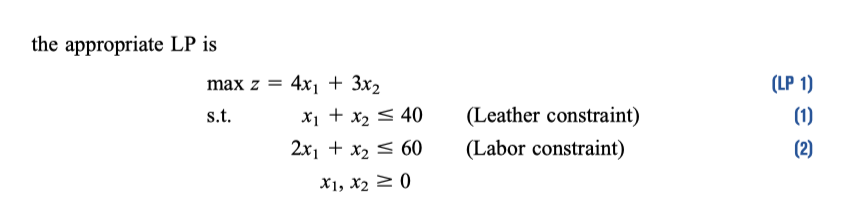 the appropriate LP is

$\max z = 4x_1 + 3x_2$ (LP 1)

s.t. $x_1 + x_2 \leq 40$ (Leather constraint) (1)

$2x_1 + x_2 \leq 60$ (Labor constraint) (2)

$x_1, x_2 \geq 0$